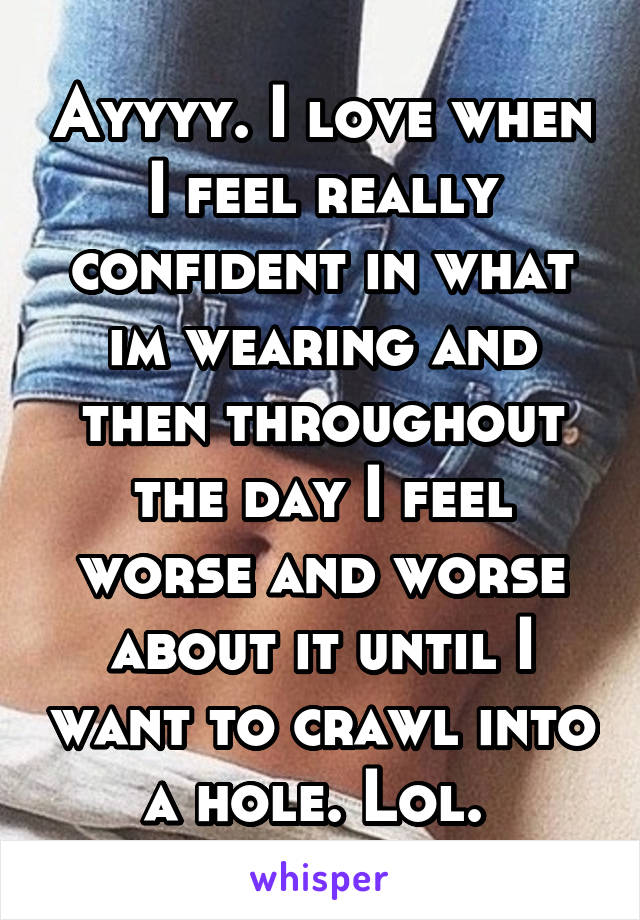 Ayyyy. I love when I feel really confident in what im wearing and then throughout the day I feel worse and worse about it until I want to crawl into a hole. Lol.

whisper